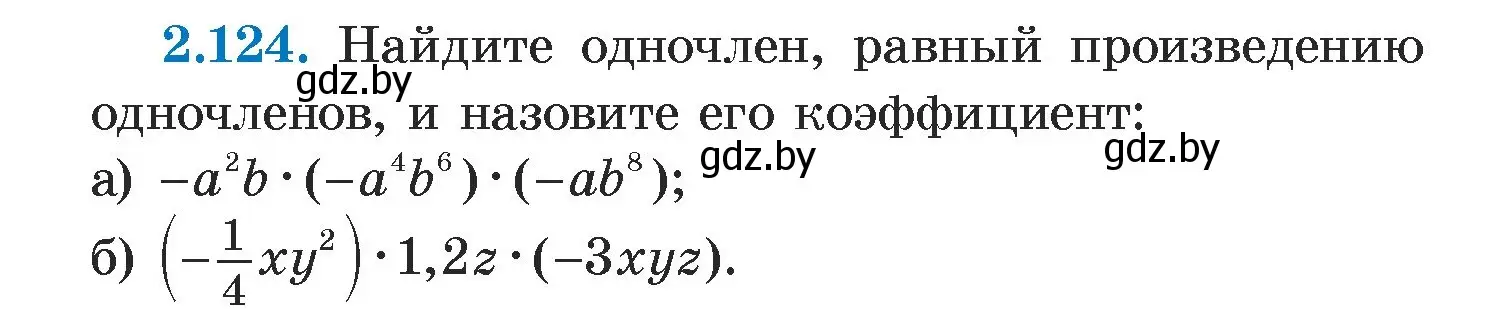 2.124. Найдите одночлен, равный произведению одночленов, и назовите его коэффициент:
gdz.by
а) $-a^2b \cdot (-a^4b^6) \cdot (-ab^8)$;
gdz.by gdz.by
б) $\left(-\frac{1}{4}xy^2\right) \cdot 1{,}2z \cdot (-3xyz)$.